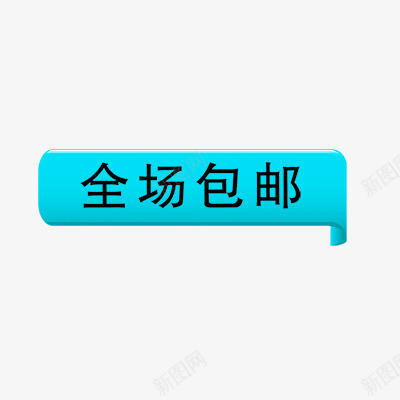 全场包邮

新图网

新图网

新图网

新图网